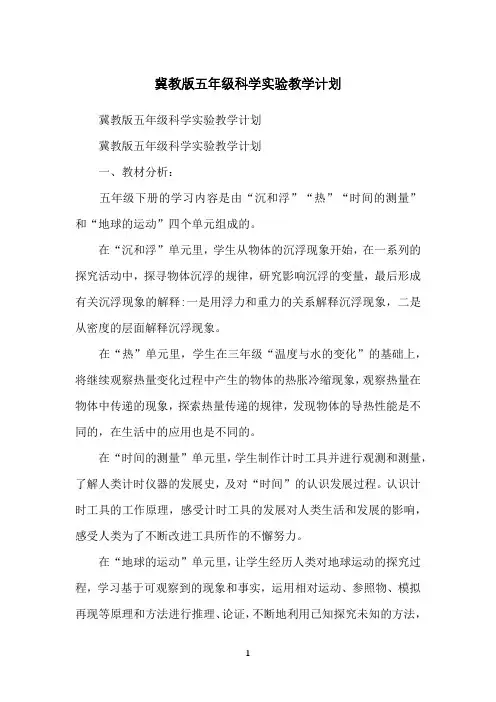 冀教版五年级科学实验教学计划

冀教版五年级科学实验教学计划

冀教版五年级科学实验教学计划

一、教材分析：

五年级下册的学习内容是由“沉和浮”“热”“时间的测量”和“地球的运动”四个单元组成的。

在“沉和浮”单元里，学生从物体的沉浮现象开始，在一系列的探究活动中，探寻物体沉浮的规律，研究影响沉浮的变量，最后形成有关沉浮现象的解释：一是用浮力和重力的关系解释沉浮现象，二是从密度的层面解释沉浮现象。

在“热”单元里，学生在三年级“温度与水的变化”的基础上，将继续观察热量变化过程中产生的物体的热胀冷缩现象，观察热量在物体中传递的现象，探索热量传递的规律，发现物体的导热性能是不同的，在生活中的应用也是不同的。

在“时间的测量”单元里，学生制作计时工具并进行观测和测量，了解人类计时仪器的发展史，及对“时间”的认识发展过程。认识计时工具的工作原理，感受计时工具的发展对人类生活和发展的影响，感受人类为了不断改进工具所作的不懈努力。

在“地球的运动”单元里，让学生经历人类对地球运动的探究过程，学习基于可观察到的现象和事实，运用相对运动、参照物、模拟再现等原理和方法进行推理、论证，不断地利用已知探究未知的方法，

1